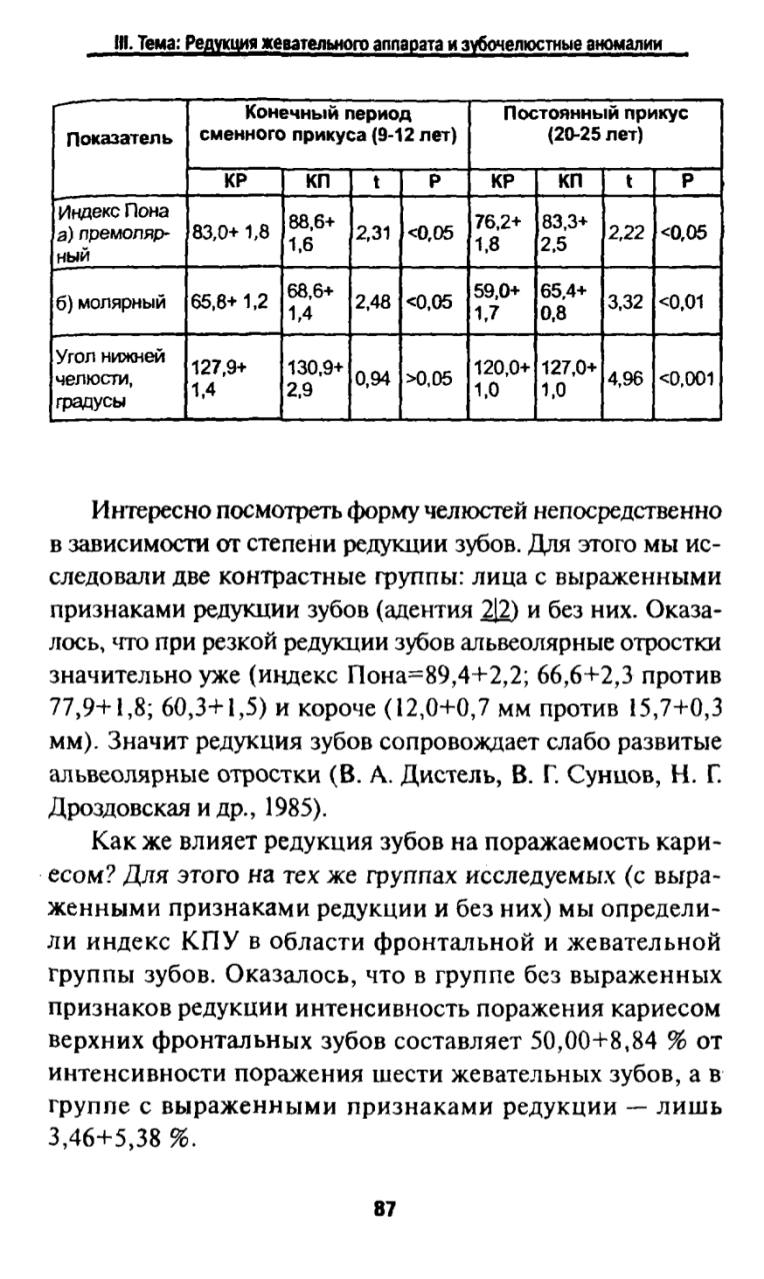 III. Тема: Редукция жевательного аппарата и зубочелюстные аномалии

| Показатель | Конечный период сменного прикуса (9-12 лет) | | | | Постоянный прикус (20-25 лет) | | | |
|---|---|---|---|---|---|---|---|---|
| | КР | КП | t | P | КР | КП | t | P |
| Индекс Пона а) премолярный | 83,0+ 1,8 | 88,6+ 1,6 | 2,31 | <0,05 | 76,2+ 1,8 | 83,3+ 2,5 | 2,22 | <0,05 |
| б) молярный | 65,8+ 1,2 | 68,6+ 1,4 | 2,48 | <0,05 | 59,0+ 1,7 | 65,4+ 0,8 | 3,32 | <0,01 |
| Угол нижней челюсти, градусы | 127,9+ 1,4 | 130,9+ 2,9 | 0,94 | >0,05 | 120,0+ 1,0 | 127,0+ 1,0 | 4,96 | <0,001 |

Интересно посмотреть форму челюстей непосредственно в зависимости от степени редукции зубов. Для этого мы исследовали две контрастные группы: лица с выраженными признаками редукции зубов (адентия 2|2) и без них. Оказалось, что при резкой редукции зубов альвеолярные отростки значительно уже (индекс Пона=89,4+2,2; 66,6+2,3 против 77,9+1,8; 60,3+1,5) и короче (12,0+0,7 мм против 15,7+0,3 мм). Значит редукция зубов сопровождает слабо развитые альвеолярные отростки (В. А. Дистель, В. Г. Сунцов, Н. Г. Дроздовская и др., 1985).

Как же влияет редукция зубов на поражаемость кариесом? Для этого на тех же группах исследуемых (с выраженными признаками редукции и без них) мы определили индекс КПУ в области фронтальной и жевательной группы зубов. Оказалось, что в группе без выраженных признаков редукции интенсивность поражения кариесом верхних фронтальных зубов составляет 50,00+8,84 % от интенсивности поражения шести жевательных зубов, а в группе с выраженными признаками редукции — лишь 3,46+5,38 %.

87